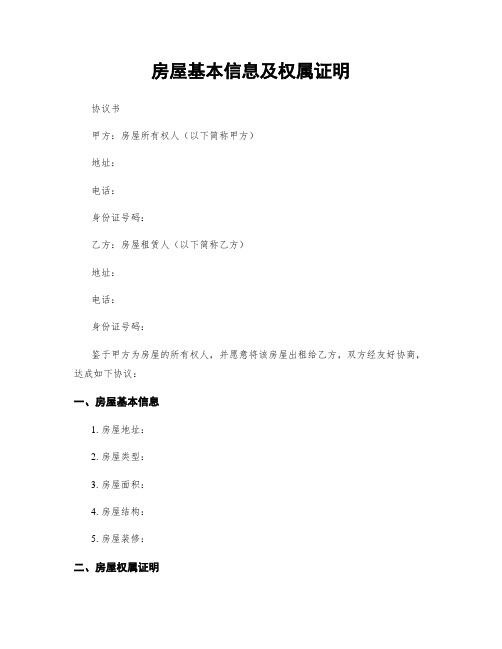 房屋基本信息及权属证明

协议书

甲方：房屋所有权人（以下简称甲方）

地址：

电话：

身份证号码：

乙方：房屋租赁人（以下简称乙方）

地址：

电话：

身份证号码：

鉴于甲方为房屋的所有权人，并愿意将该房屋出租给乙方，双方经友好协商，达成如下协议：

一、房屋基本信息

1. 房屋地址：

2. 房屋类型：

3. 房屋面积：

4. 房屋结构：

5. 房屋装修：

二、房屋权属证明